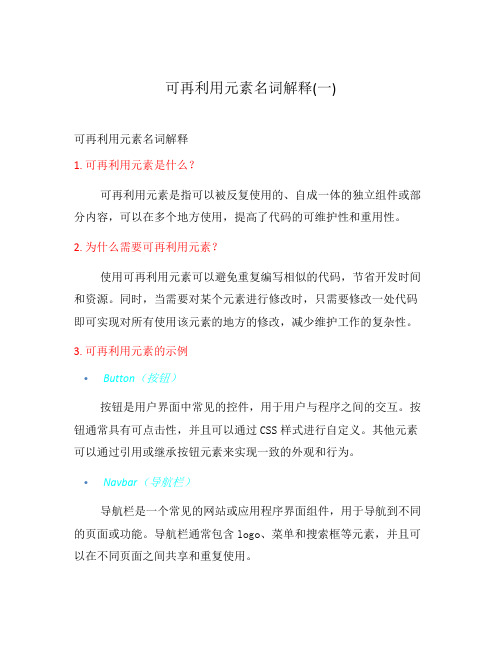 可再利用元素名词解释(一)

可再利用元素名词解释

1. 可再利用元素是什么？

可再利用元素是指可以被反复使用的、自成一体的独立组件或部分内容，可以在多个地方使用，提高了代码的可维护性和重用性。

2. 为什么需要可再利用元素？

使用可再利用元素可以避免重复编写相似的代码，节省开发时间和资源。同时，当需要对某个元素进行修改时，只需要修改一处代码即可实现对所有使用该元素的地方的修改，减少维护工作的复杂性。

3. 可再利用元素的示例

• Button（按钮）

按钮是用户界面中常见的控件，用于用户与程序之间的交互。按钮通常具有可点击性，并且可以通过 CSS 样式进行自定义。其他元素可以通过引用或继承按钮元素来实现一致的外观和行为。

• Navbar（导航栏）

导航栏是一个常见的网站或应用程序界面组件，用于导航到不同的页面或功能。导航栏通常包含 logo、菜单和搜索框等元素，并且可以在不同页面之间共享和重复使用。